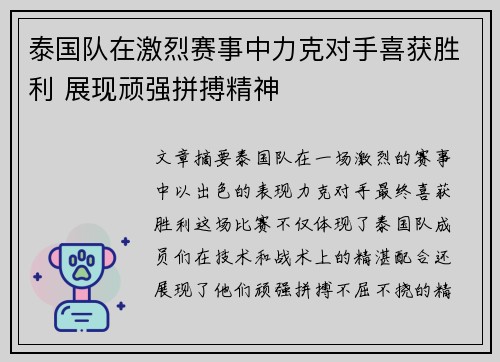 泰国队在激烈赛事中力克对手喜获胜利 展现顽强拼搏精神

文章摘要泰国队在一场激烈的赛事中以出色的表现力克对手最终喜获胜利这场比赛不仅体现了泰国队成员们在技术和战术上的精湛配合还展现了他们顽强拼搏不屈不挠的精